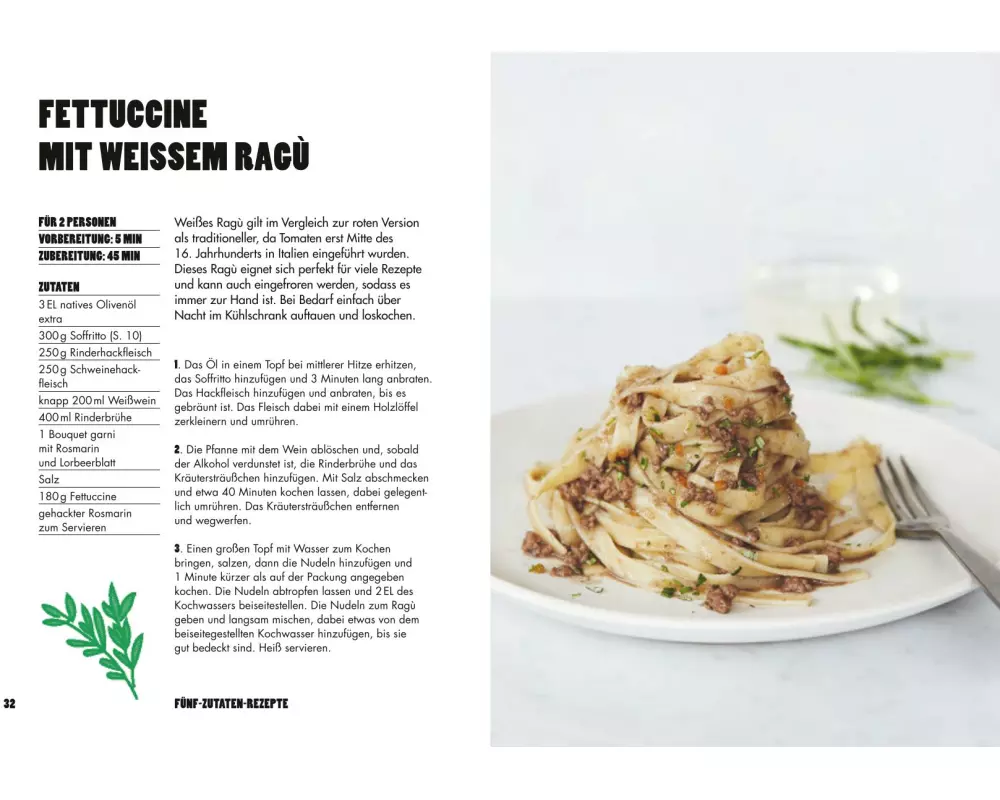 FETTUCCINE
MIT WEISSEM RAGÙ

FÜR 2 PERSONEN
VORBEREITUNG: 5 MIN
ZUBEREITUNG: 45 MIN

ZUTATEN
3 EL natives Olivenöl extra
300 g Soffritto (S. 10)
250 g Rinderhackfleisch
250 g Schweinehackfleisch
knapp 200 ml Weißwein
400 ml Rinderbrühe
1 Bouquet garni mit Rosmarin und Lorbeerblatt
Salz
180 g Fettuccine
gehackter Rosmarin zum Servieren

Weißes Ragù gilt im Vergleich zur roten Version als traditioneller, da Tomaten erst Mitte des 16. Jahrhunderts in Italien eingeführt wurden. Dieses Ragù eignet sich perfekt für viele Rezepte und kann auch eingefroren werden, sodass es immer zur Hand ist. Bei Bedarf einfach über Nacht im Kühlschrank auftauen und loskochen.

1. Das Öl in einem Topf bei mittlerer Hitze erhitzen, das Soffritto hinzufügen und 3 Minuten lang anbraten. Das Hackfleisch hinzufügen und anbraten, bis es gebräunt ist. Das Fleisch dabei mit einem Holzlöffel zerkleinern und umrühren.

2. Die Pfanne mit dem Wein ablöschen und, sobald der Alkohol verdunstet ist, die Rinderbrühe und das Kräutersträußchen hinzufügen. Mit Salz abschmecken und etwa 40 Minuten kochen lassen, dabei gelegentlich umrühren. Das Kräutersträußchen entfernen und wegwerfen.

3. Einen großen Topf mit Wasser zum Kochen bringen, salzen, dann die Nudeln hinzufügen und 1 Minute kürzer als auf der Packung angegeben kochen. Die Nudeln abtropfen lassen und 2 EL des Kochwassers beiseitestellen. Die Nudeln zum Ragù geben und langsam mischen, dabei etwas von dem beiseitegestellten Kochwasser hinzufügen, bis sie gut bedeckt sind. Heiß servieren.

32 FÜNF-ZUTATEN-REZEPTE